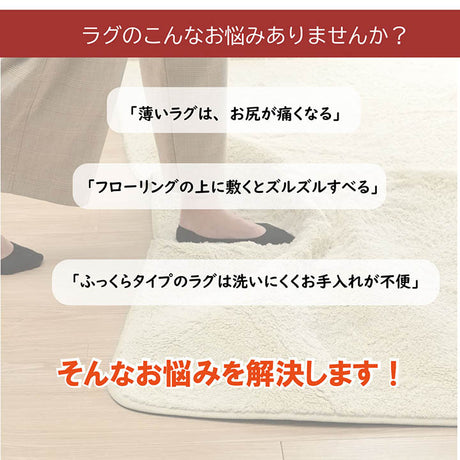 ラグのこんなお悩みありませんか？

「薄いラグは、お尻が痛くなる」

「フローリングの上に敷くとズルズルすべる」

「ふっくらタイプのラグは洗いにくくお手入れが不便」

そんなお悩みを解決します！